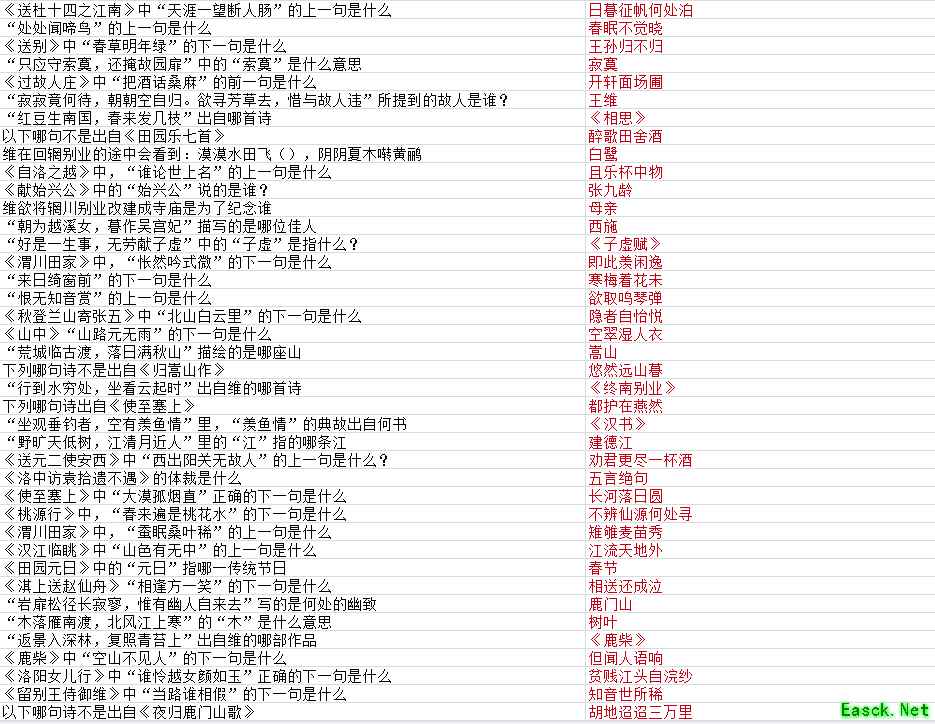 | | |
|---|---|
| 《送杜十四之江南》中“天涯一望断人肠”的上一句是什么 | 日暮征帆何处泊 |
| “处处闻啼鸟”的上一句是什么 | 春眠不觉晓 |
| 《送别》中“春草明年绿”的下一句是什么 | 王孙归不归 |
| “只应守索寞，还掩故园扉”中的“索寞”是什么意思 | 寂寞 |
| 《过故人庄》中“把酒话桑麻”的前一句是什么 | 开轩面场圃 |
| “寂寂竟何待，朝朝空自归。欲寻芳草去，惜与故人违”所提到的故人是谁？ | 王维 |
| “红豆生南国，春来发几枝”出自哪首诗 | 《相思》 |
| 以下哪句不是出自《田园乐七首》 | 醉歌田舍酒 |
| 维在回辋别业的途中会看到：漠漠水田飞（），阴阴夏木啭黄鹂 | 白鹭 |
| 《自洛之越》中，“谁论世上名”的上一句是什么 | 且乐杯中物 |
| 《献始兴公》中的“始兴公”说的是谁？ | 张九龄 |
| 维欲将辋川别业改建成寺庙是为了纪念谁 | 母亲 |
| “朝为越溪女，暮作吴宫妃”描写的是哪位佳人 | 西施 |
| “好是一生事，无劳献子虚”中的“子虚”是指什么？ | 《子虚赋》 |
| 《渭川田家》中，“怅然吟式微”的下一句是什么 | 即此羡闲逸 |
| “来日绮窗前”的下一句是什么 | 寒梅着花未 |
| “恨无知音赏”的上一句是什么 | 欲取鸣琴弹 |
| 《秋登兰山寄张五》中“北山白云里”的下一句是什么 | 隐者自怡悦 |
| 《山中》“山路元无雨”的下一句是什么 | 空翠湿人衣 |
| “荒城临古渡，落日满秋山”描绘的是哪座山 | 嵩山 |
| 下列哪句诗不是出自《归嵩山作》 | 悠然远山暮 |
| “行到水穷处，坐看云起时”出自维的哪首诗 | 《终南别业》 |
| 下列哪句诗出自《使至塞上》 | 都护在燕然 |
| “坐观垂钓者，空有羡鱼情”里，“羡鱼情”的典故出自何书 | 《汉书》 |
| “野旷天低树，江清月近人”里的“江”指的哪条江 | 建德江 |
| 《送元二使安西》中“西出阳关无故人”的上一句是什么？ | 劝君更尽一杯酒 |
| 《洛中访袁拾遗不遇》的体裁是什么 | 五言绝句 |
| 《使至塞上》中“大漠孤烟直”正确的下一句是什么 | 长河落日圆 |
| 《桃源行》中，“春来遍是桃花水”的下一句是什么 | 不辨仙源何处寻 |
| 《渭川田家》中，“蚕眠桑叶稀”的上一句是什么 | 雉雊麦苗秀 |
| 《汉江临眺》中“山色有无中”的上一句是什么 | 江流天地外 |
| 《田园元日》中的“元日”指哪一传统节日 | 春节 |
| 《淇上送赵仙舟》“相逢方一笑”的下一句是什么 | 相送还成泣 |
| “岩扉松径长寂寥，惟有幽人自来去”写的是何处的幽致 | 鹿门山 |
| “木落雁南渡，北风江上寒”的“木”是什么意思 | 树叶 |
| “返景入深林，复照青苔上”出自维的哪部作品 | 《鹿柴》 |
| 《鹿柴》中“空山不见人”的下一句是什么 | 但闻人语响 |
| 《洛阳女儿行》中“谁怜越女颜如玉”正确的下一句是什么 | 贫贱江头自浣纱 |
| 《留别王侍御维》中“当路谁相假”的下一句是什么 | 知音世所稀 |
| 以下哪句诗不是出自《夜归鹿门山歌》 | 胡地迢迢三万里 |

Easck.Net